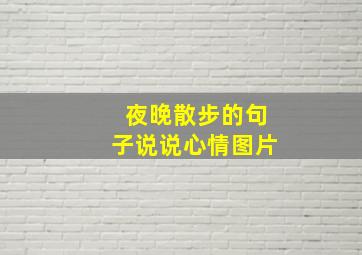 夜晚散步的句子说说心情图片